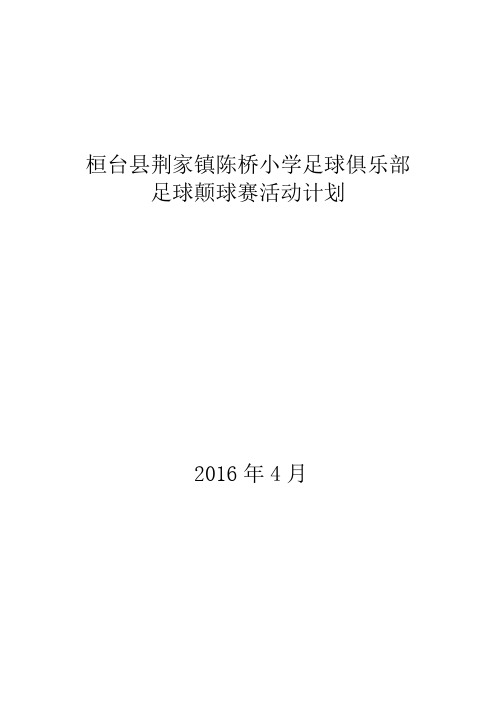 桓台县荆家镇陈桥小学足球俱乐部
足球颠球赛活动计划

2016 年 4 月